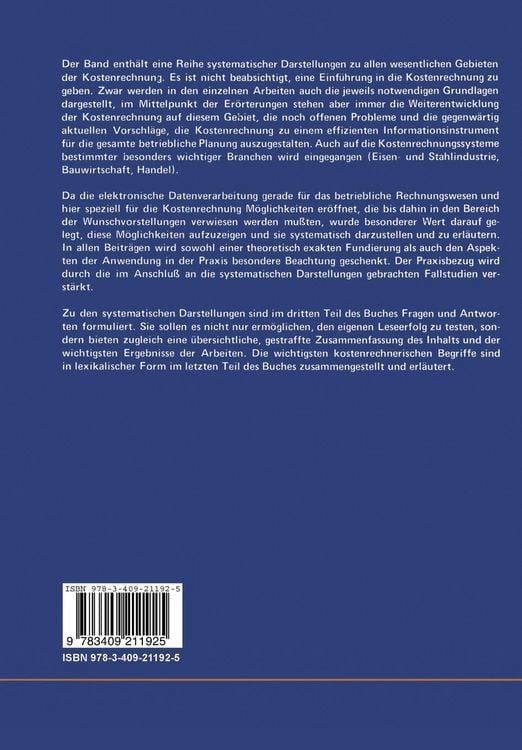 Der Band enthält eine Reihe systematischer Darstellungen zu allen wesentlichen Gebieten der Kostenrechnung. Es ist nicht beabsichtigt, eine Einführung in die Kostenrechnung zu geben. Zwar werden in den einzelnen Arbeiten auch die jeweils notwendigen Grundlagen dargestellt, im Mittelpunkt der Erörterungen stehen aber immer die Weiterentwicklung der Kostenrechnung auf diesem Gebiet, die noch offenen Probleme und die gegenwärtig aktuellen Vorschläge, die Kostenrechnung zu einem effizienten Informationsinstrument für die gesamte betriebliche Planung auszugestalten. Auch auf die Kostenrechnungssysteme bestimmter besonders wichtiger Branchen wird eingegangen (Eisen- und Stahlindustrie, Bauwirtschaft, Handel).

Da die elektronische Datenverarbeitung gerade für das betriebliche Rechnungswesen und hier speziell für die Kostenrechnung Möglichkeiten eröffnet, die bis dahin in den Bereich der Wunschvorstellungen verwiesen werden mußten, wurde besonderer Wert darauf gelegt, diese Möglichkeiten aufzuzeigen und sie systematisch darzustellen und zu erläutern. In allen Beiträgen wird sowohl einer theoretisch exakten Fundierung als auch den Aspekten der Anwendung in der Praxis besondere Beachtung geschenkt. Der Praxisbezug wird durch die im Anschluß an die systematischen Darstellungen gebrachten Fallstudien verstärkt.

Zu den systematischen Darstellungen sind im dritten Teil des Buches Fragen und Antworten formuliert. Sie sollen es nicht nur ermöglichen, den eigenen Leseerfolg zu testen, sondern bieten zugleich eine übersichtliche, gestraffte Zusammenfassung des Inhalts und der wichtigsten Ergebnisse der Arbeiten. Die wichtigsten kostenrechnerischen Begriffe sind in lexikalischer Form im letzten Teil des Buches zusammengestellt und erläutert.

ISBN 978-3-409-21192-5

9 783409 211925

ISBN 978-3-409-21192-5